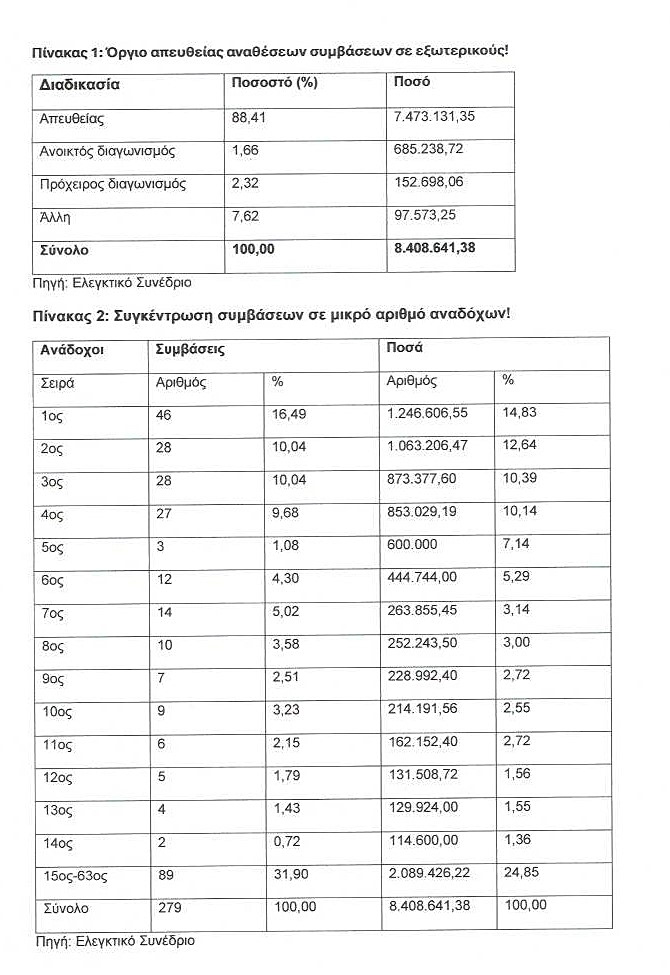 Πίνακας 1: Όργιο απευθείας αναθέσεων συμβάσεων σε εξωτερικούς!

| Διαδικασία | Ποσοστό (%) | Ποσό |
|---|---|---|
| Απευθείας | 88,41 | 7.473.131,35 |
| Ανοικτός διαγωνισμός | 1,66 | 685.238,72 |
| Πρόχειρος διαγωνισμός | 2,32 | 152.698,06 |
| Άλλη | 7,62 | 97.573,25 |
| Σύνολο | 100,00 | 8.408.641,38 |

Πηγή: Ελεγκτικό Συνέδριο

Πίνακας 2: Συγκέντρωση συμβάσεων σε μικρό αριθμό αναδόχων!

| Ανάδοχοι | Συμβάσεις | | Ποσά | |
|---|---|---|---|---|
| Σειρά | Αριθμός | % | Αριθμός | % |
| 1ος | 46 | 16,49 | 1.246.606,55 | 14,83 |
| 2ος | 28 | 10,04 | 1.063.206,47 | 12,64 |
| 3ος | 28 | 10,04 | 873.377,60 | 10,39 |
| 4ος | 27 | 9,68 | 853.029,19 | 10,14 |
| 5ος | 3 | 1,08 | 600.000 | 7,14 |
| 6ος | 12 | 4,30 | 444.744,00 | 5,29 |
| 7ος | 14 | 5,02 | 263.855,45 | 3,14 |
| 8ος | 10 | 3,58 | 252.243,50 | 3,00 |
| 9ος | 7 | 2,51 | 228.992,40 | 2,72 |
| 10ος | 9 | 3,23 | 214.191,56 | 2,55 |
| 11ος | 6 | 2,15 | 162.152,40 | 2,72 |
| 12ος | 5 | 1,79 | 131.508,72 | 1,56 |
| 13ος | 4 | 1,43 | 129.924,00 | 1,55 |
| 14ος | 2 | 0,72 | 114.600,00 | 1,36 |
| 15ος-63ος | 89 | 31,90 | 2.089.426,22 | 24,85 |
| Σύνολο | 279 | 100,00 | 8.408.641,38 | 100,00 |

Πηγή: Ελεγκτικό Συνέδριο